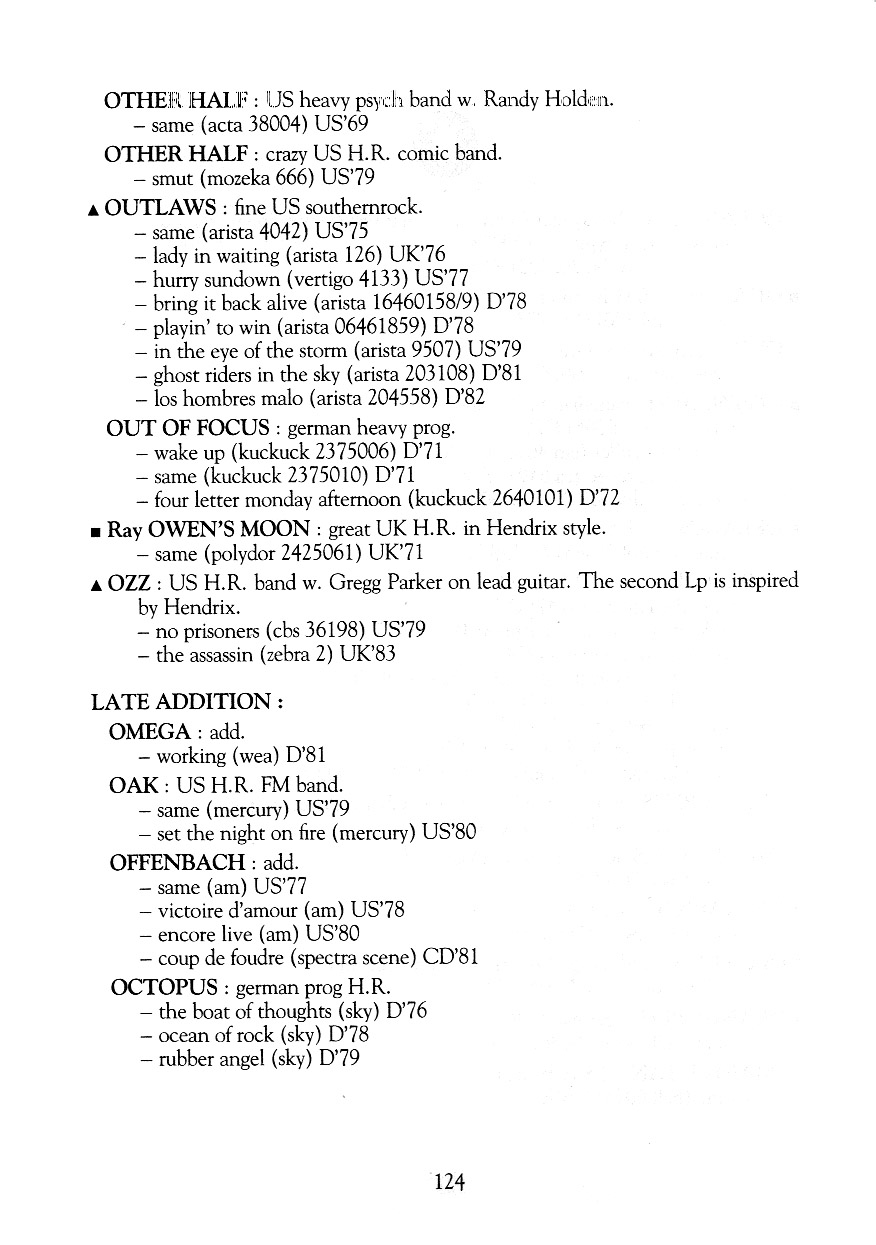 OTHER HALF : US heavy psych band w. Randy Holden.
– same (acta 38004) US'69

OTHER HALF : crazy US H.R. comic band.
– smut (mozeka 666) US'79

▲ OUTLAWS : fine US southernrock.
– same (arista 4042) US'75
– lady in waiting (arista 126) UK'76
– hurry sundown (vertigo 4133) US'77
– bring it back alive (arista 16460158/9) D'78
– playin' to win (arista 06461859) D'78
– in the eye of the storm (arista 9507) US'79
– ghost riders in the sky (arista 203108) D'81
– los hombres malo (arista 204558) D'82

OUT OF FOCUS : german heavy prog.
– wake up (kuckuck 2375006) D'71
– same (kuckuck 2375010) D'71
– four letter monday afternoon (kuckuck 2640101) D'72

■ Ray OWEN'S MOON : great UK H.R. in Hendrix style.
– same (polydor 2425061) UK'71

▲ OZZ : US H.R. band w. Gregg Parker on lead guitar. The second Lp is inspired by Hendrix.
– no prisoners (cbs 36198) US'79
– the assassin (zebra 2) UK'83

LATE ADDITION :

OMEGA : add.
– working (wea) D'81

OAK : US H.R. FM band.
– same (mercury) US'79
– set the night on fire (mercury) US'80

OFFENBACH : add.
– same (am) US'77
– victoire d'amour (am) US'78
– encore live (am) US'80
– coup de foudre (spectra scene) CD'81

OCTOPUS : german prog H.R.
– the boat of thoughts (sky) D'76
– ocean of rock (sky) D'78
– rubber angel (sky) D'79

124